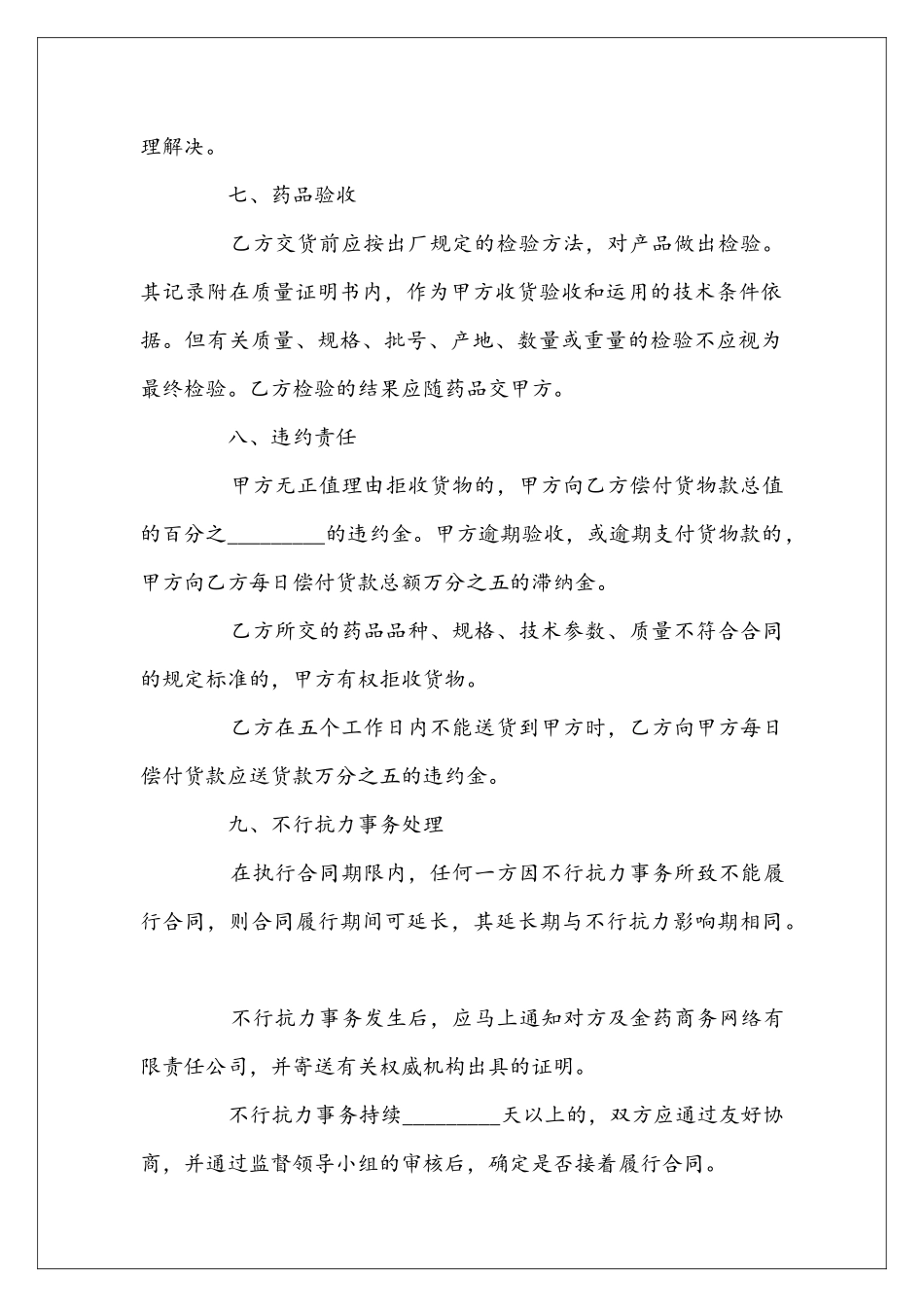 理解决。

七、药品验收

乙方交货前应按出厂规定的检验方法，对产品做出检验。其记录附在质量证明书内，作为甲方收货验收和运用的技术条件依据。但有关质量、规格、批号、产地、数量或重量的检验不应视为最终检验。乙方检验的结果应随药品交甲方。

八、违约责任

甲方无正值理由拒收货物的，甲方向乙方偿付货物款总值的百分之_________的违约金。甲方逾期验收，或逾期支付货物款的，甲方向乙方每日偿付货款总额万分之五的滞纳金。

乙方所交的药品品种、规格、技术参数、质量不符合合同的规定标准的，甲方有权拒收货物。

乙方在五个工作日内不能送货到甲方时，乙方向甲方每日偿付货款应送货款万分之五的违约金。

九、不行抗力事务处理

在执行合同期限内，任何一方因不行抗力事务所致不能履行合同，则合同履行期间可延长，其延长期与不行抗力影响期相同。

不行抗力事务发生后，应马上通知对方及金药商务网络有限责任公司，并寄送有关权威机构出具的证明。

不行抗力事务持续_________天以上的，双方应通过友好协商，并通过监督领导小组的审核后，确定是否接着履行合同。